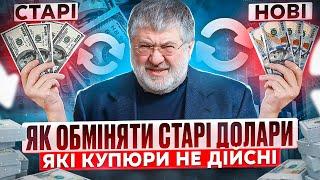 СТАРІ

НОВІ

ЯК ОБМІНЯТИ СТАРІ ДОЛАРИ

ЯКІ КУПЮРИ НЕ ДІЙСНІ